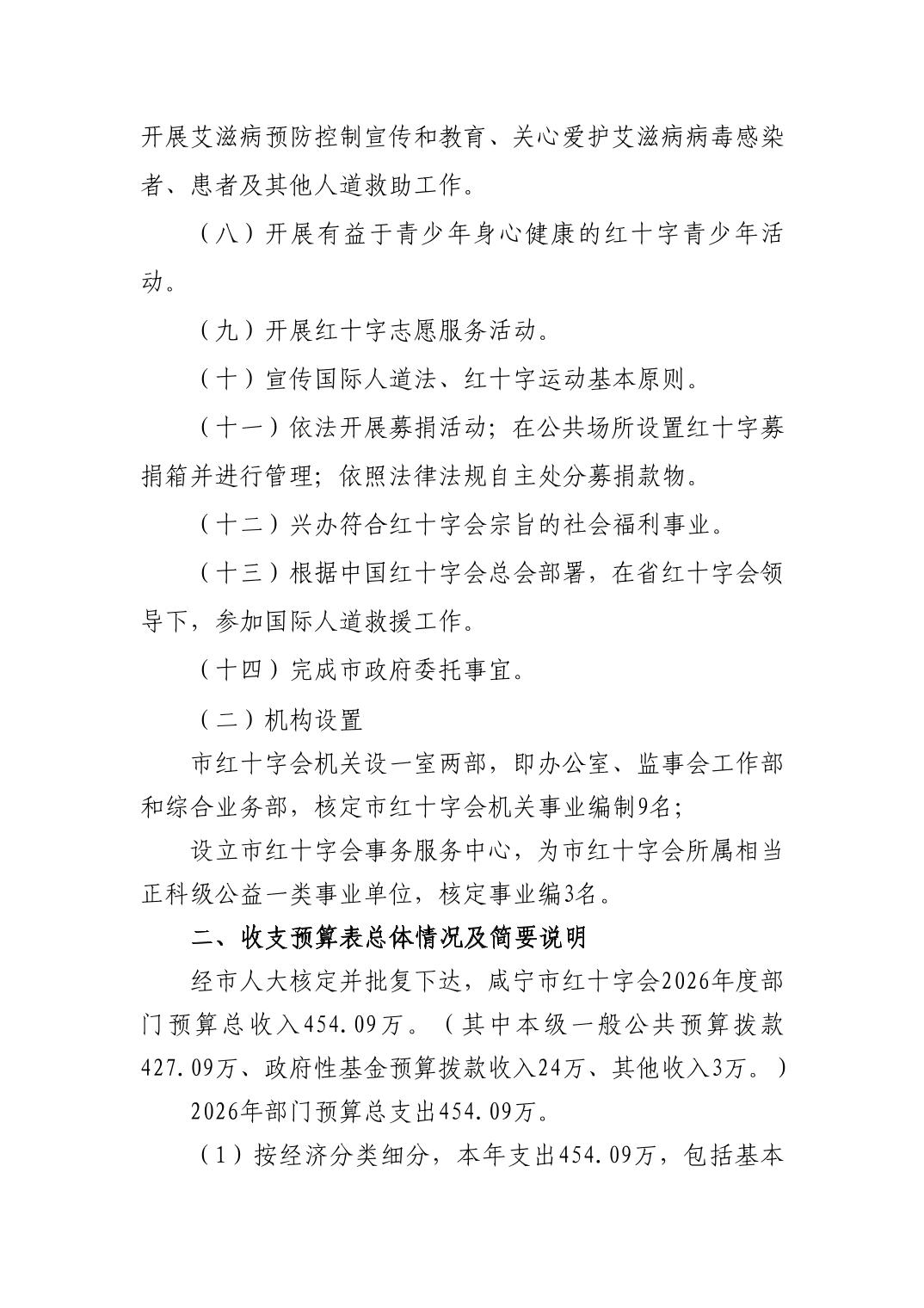 开展艾滋病预防控制宣传和教育、关心爱护艾滋病病毒感染者、患者及其他人道救助工作。

（八）开展有益于青少年身心健康的红十字青少年活动。

（九）开展红十字志愿服务活动。

（十）宣传国际人道法、红十字运动基本原则。

（十一）依法开展募捐活动；在公共场所设置红十字募捐箱并进行管理；依照法律法规自主处分募捐款物。

（十二）兴办符合红十字会宗旨的社会福利事业。

（十三）根据中国红十字会总会部署，在省红十字会领导下，参加国际人道救援工作。

（十四）完成市政府委托事宜。

（二）机构设置

市红十字会机关设一室两部，即办公室、监事会工作部和综合业务部，核定市红十字会机关事业编制9名；

设立市红十字会事务服务中心，为市红十字会所属相当正科级公益一类事业单位，核定事业编3名。

二、收支预算表总体情况及简要说明

经市人大核定并批复下达，咸宁市红十字会2026年度部门预算总收入454.09万。（其中本级一般公共预算拨款427.09万、政府性基金预算拨款收入24万、其他收入3万。）

2026年部门预算总支出454.09万。

（1）按经济分类细分，本年支出454.09万，包括基本